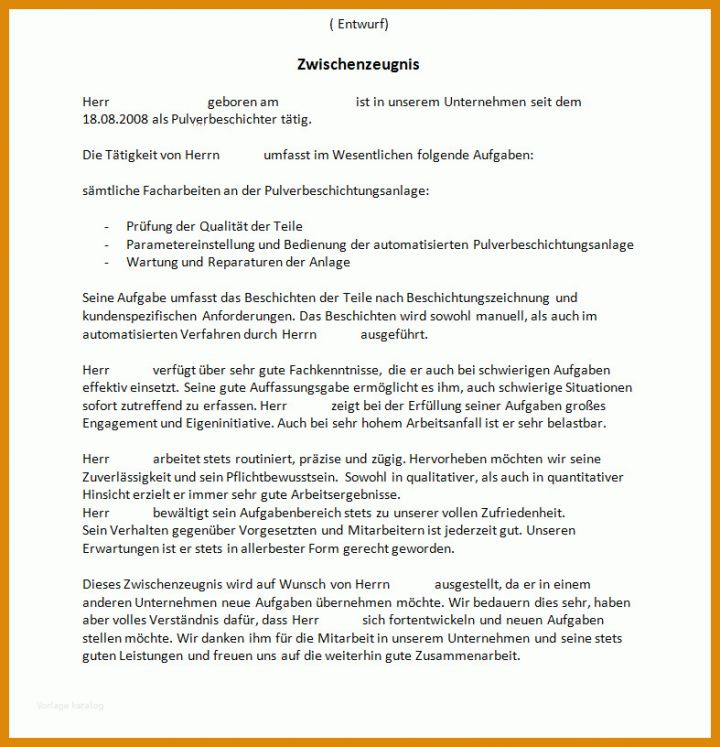 ( Entwurf)

Zwischenzeugnis

Herr geboren am ist in unserem Unternehmen seit dem 18.08.2008 als Pulverbeschichter tätig.

Die Tätigkeit von Herrn umfasst im Wesentlichen folgende Aufgaben:

sämtliche Facharbeiten an der Pulverbeschichtungsanlage:

- Prüfung der Qualität der Teile
- Parametereinstellung und Bedienung der automatisierten Pulverbeschichtungsanlage
- Wartung und Reparaturen der Anlage

Seine Aufgabe umfasst das Beschichten der Teile nach Beschichtungszeichnung und kundenspezifischen Anforderungen. Das Beschichten wird sowohl manuell, als auch im automatisierten Verfahren durch Herrn ausgeführt.

Herr verfügt über sehr gute Fachkenntnisse, die er auch bei schwierigen Aufgaben effektiv einsetzt. Seine gute Auffassungsgabe ermöglicht es ihm, auch schwierige Situationen sofort zutreffend zu erfassen. Herr zeigt bei der Erfüllung seiner Aufgaben großes Engagement und Eigeninitiative. Auch bei sehr hohem Arbeitsanfall ist er sehr belastbar.

Herr arbeitet stets routiniert, präzise und zügig. Hervorheben möchten wir seine Zuverlässigkeit und sein Pflichtbewusstsein. Sowohl in qualitativer, als auch in quantitativer Hinsicht erzielt er immer sehr gute Arbeitsergebnisse.
Herr bewältigt sein Aufgabenbereich stets zu unserer vollen Zufriedenheit.
Sein Verhalten gegenüber Vorgesetzten und Mitarbeitern ist jederzeit gut. Unseren Erwartungen ist er stets in allerbester Form gerecht geworden.

Dieses Zwischenzeugnis wird auf Wunsch von Herrn ausgestellt, da er in einem anderen Unternehmen neue Aufgaben übernehmen möchte. Wir bedauern dies sehr, haben aber volles Verständnis dafür, dass Herr sich fortentwickeln und neuen Aufgaben stellen möchte. Wir danken ihm für die Mitarbeit in unserem Unternehmen und seine stets guten Leistungen und freuen uns auf die weiterhin gute Zusammenarbeit.

Vorlage katalog